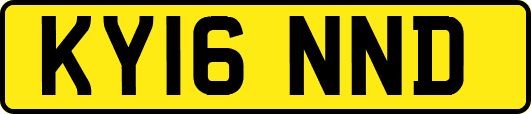 KY16 NND